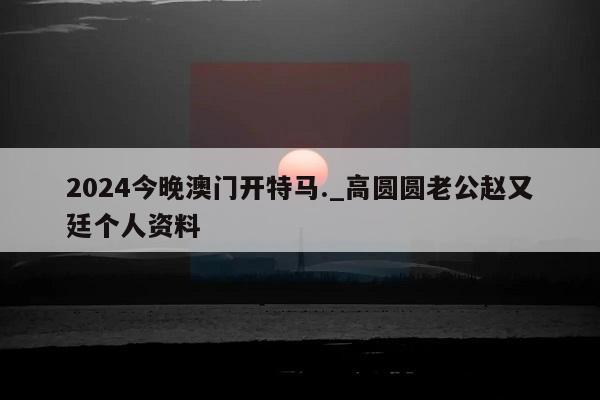 2024今晚澳门开特马._高圆圆老公赵又廷个人资料